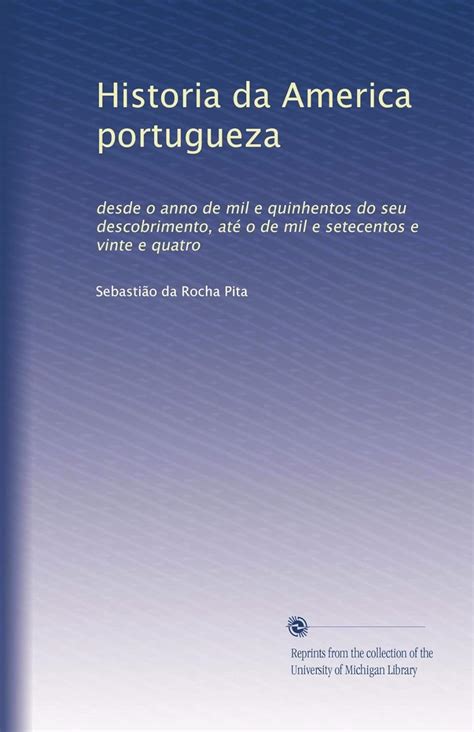 Historia da America portugueza

desde o anno de mil e quinhentos do seu descobrimento, até o de mil e setecentos e vinte e quatro

Sebastião da Rocha Pita

Reprints from the collection of the University of Michigan Library